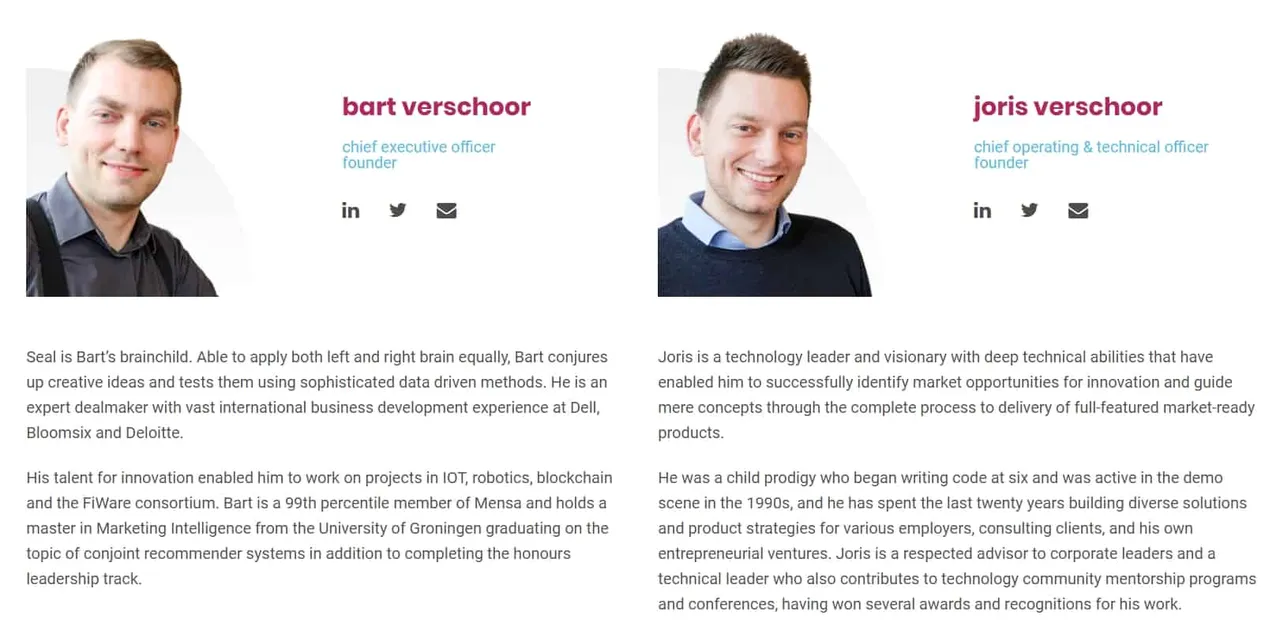 bart verschoor

chief executive officer
founder

Seal is Bart's brainchild. Able to apply both left and right brain equally, Bart conjures up creative ideas and tests them using sophisticated data driven methods. He is an expert dealmaker with vast international business development experience at Dell, Bloomsix and Deloitte.

His talent for innovation enabled him to work on projects in IOT, robotics, blockchain and the FiWare consortium. Bart is a 99th percentile member of Mensa and holds a master in Marketing Intelligence from the University of Groningen graduating on the topic of conjoint recommender systems in addition to completing the honours leadership track.

joris verschoor

chief operating & technical officer
founder

Joris is a technology leader and visionary with deep technical abilities that have enabled him to successfully identify market opportunities for innovation and guide mere concepts through the complete process to delivery of full-featured market-ready products.

He was a child prodigy who began writing code at six and was active in the demo scene in the 1990s, and he has spent the last twenty years building diverse solutions and product strategies for various employers, consulting clients, and his own entrepreneurial ventures. Joris is a respected advisor to corporate leaders and a technical leader who also contributes to technology community mentorship programs and conferences, having won several awards and recognitions for his work.